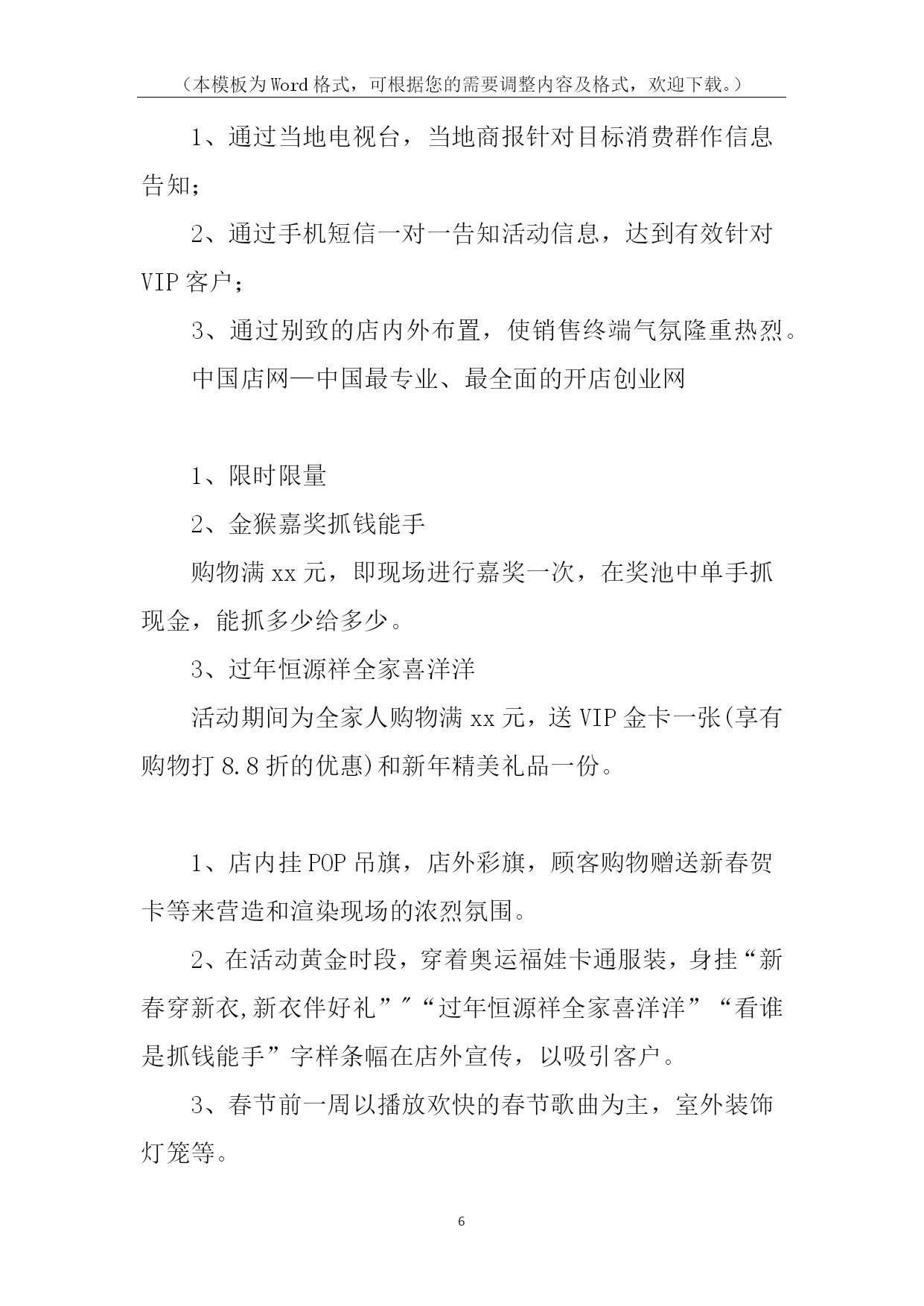 （本模板为Word格式，可根据您的需要调整内容及格式，欢迎下载。）

1、通过当地电视台，当地商报针对目标消费群作信息告知；

2、通过手机短信一对一告知活动信息，达到有效针对VIP客户；

3、通过别致的店内外布置，使销售终端气氛隆重热烈。

中国店网—中国最专业、最全面的开店创业网

1、限时限量

2、金猴嘉奖抓钱能手

购物满xx元，即现场进行嘉奖一次，在奖池中单手抓现金，能抓多少给多少。

3、过年恒源祥全家喜洋洋

活动期间为全家人购物满xx元，送VIP金卡一张(享有购物打8.8折的优惠)和新年精美礼品一份。

1、店内挂POP吊旗，店外彩旗，顾客购物赠送新春贺卡等来营造和渲染现场的浓烈氛围。

2、在活动黄金时段，穿着奥运福娃卡通服装，身挂“新春穿新衣,新衣伴好礼”″“过年恒源祥全家喜洋洋”“看谁是抓钱能手”字样条幅在店外宣传，以吸引客户。

3、春节前一周以播放欢快的春节歌曲为主，室外装饰灯笼等。

6